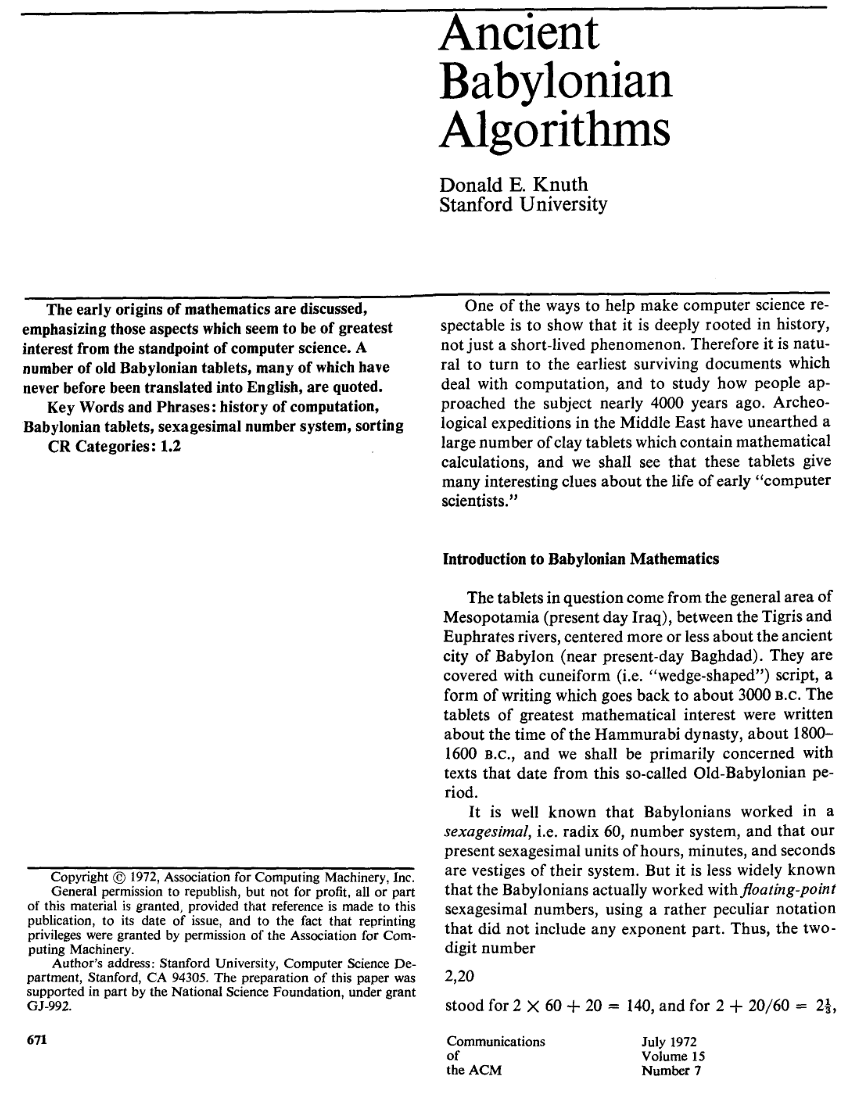 Ancient Babylonian Algorithms

Donald E. Knuth
Stanford University

The early origins of mathematics are discussed, emphasizing those aspects which seem to be of greatest interest from the standpoint of computer science. A number of old Babylonian tablets, many of which have never before been translated into English, are quoted.

Key Words and Phrases: history of computation, Babylonian tablets, sexagesimal number system, sorting

CR Categories: 1.2

Copyright © 1972, Association for Computing Machinery, Inc.

General permission to republish, but not for profit, all or part of this material is granted, provided that reference is made to this publication, to its date of issue, and to the fact that reprinting privileges were granted by permission of the Association for Computing Machinery.

Author's address: Stanford University, Computer Science Department, Stanford, CA 94305. The preparation of this paper was supported in part by the National Science Foundation, under grant GJ-992.

671

One of the ways to help make computer science respectable is to show that it is deeply rooted in history, not just a short-lived phenomenon. Therefore it is natural to turn to the earliest surviving documents which deal with computation, and to study how people approached the subject nearly 4000 years ago. Archeological expeditions in the Middle East have unearthed a large number of clay tablets which contain mathematical calculations, and we shall see that these tablets give many interesting clues about the life of early "computer scientists."

Introduction to Babylonian Mathematics

The tablets in question come from the general area of Mesopotamia (present day Iraq), between the Tigris and Euphrates rivers, centered more or less about the ancient city of Babylon (near present-day Baghdad). They are covered with cuneiform (i.e. "wedge-shaped") script, a form of writing which goes back to about 3000 B.C. The tablets of greatest mathematical interest were written about the time of the Hammurabi dynasty, about 1800–1600 B.C., and we shall be primarily concerned with texts that date from this so-called Old-Babylonian period.

It is well known that Babylonians worked in a sexagesimal, i.e. radix 60, number system, and that our present sexagesimal units of hours, minutes, and seconds are vestiges of their system. But it is less widely known that the Babylonians actually worked with floating-point sexagesimal numbers, using a rather peculiar notation that did not include any exponent part. Thus, the two-digit number

2,20

stood for $2 \times 60 + 20 = 140$, and for $2 + 20/60 = 2\frac{1}{3}$,

Communications of the ACM

July 1972
Volume 15
Number 7